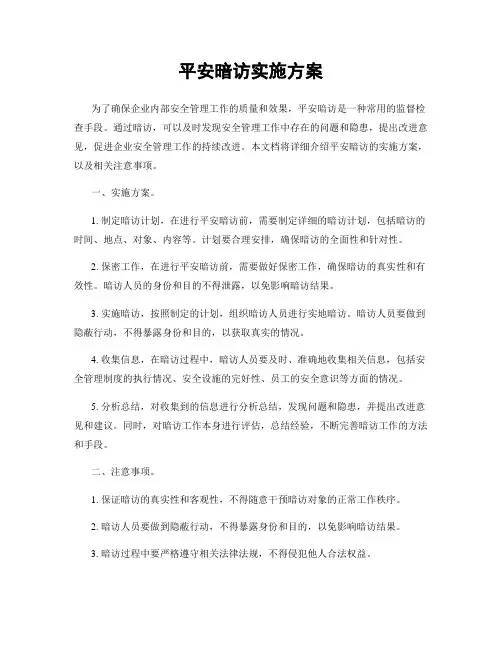 平安暗访实施方案

为了确保企业内部安全管理工作的质量和效果，平安暗访是一种常用的监督检查手段。通过暗访，可以及时发现安全管理工作中存在的问题和隐患，提出改进意见，促进企业安全管理工作的持续改进。本文档将详细介绍平安暗访的实施方案，以及相关注意事项。

一、实施方案。

1. 制定暗访计划，在进行平安暗访前，需要制定详细的暗访计划，包括暗访的时间、地点、对象、内容等。计划要合理安排，确保暗访的全面性和针对性。

2. 保密工作，在进行平安暗访前，需要做好保密工作，确保暗访的真实性和有效性。暗访人员的身份和目的不得泄露，以免影响暗访结果。

3. 实施暗访，按照制定的计划，组织暗访人员进行实地暗访。暗访人员要做到隐蔽行动，不得暴露身份和目的，以获取真实的情况。

4. 收集信息，在暗访过程中，暗访人员要及时、准确地收集相关信息，包括安全管理制度的执行情况、安全设施的完好性、员工的安全意识等方面的情况。

5. 分析总结，对收集到的信息进行分析总结，发现问题和隐患，并提出改进意见和建议。同时，对暗访工作本身进行评估，总结经验，不断完善暗访工作的方法和手段。

二、注意事项。

1. 保证暗访的真实性和客观性，不得随意干预暗访对象的正常工作秩序。

2. 暗访人员要做到隐蔽行动，不得暴露身份和目的，以免影响暗访结果。

3. 暗访过程中要严格遵守相关法律法规，不得侵犯他人合法权益。